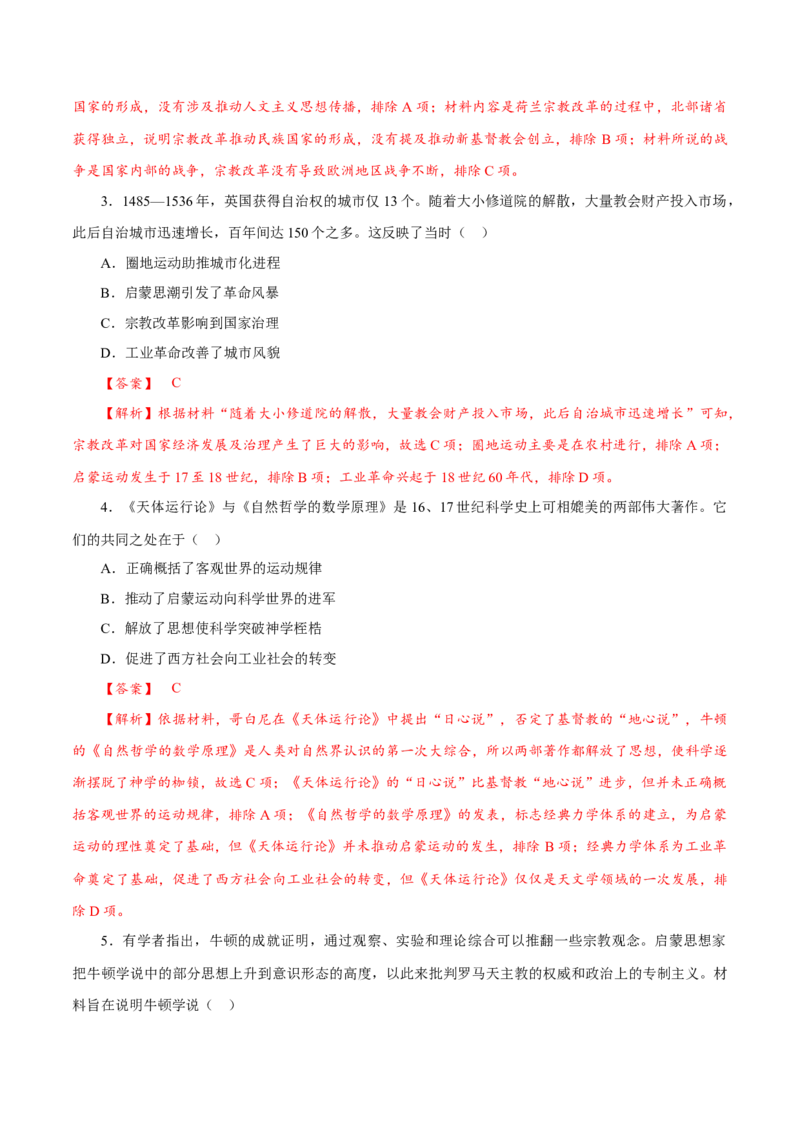 国家的形成，没有涉及推动人文主义思想传播，排除A项；材料内容是荷兰宗教改革的过程中，北部诸省获得独立，说明宗教改革推动民族国家的形成，没有提及推动新基督教会创立，排除B项；材料所说的战争是国家内部的战争，宗教改革没有导致欧洲地区战争不断，排除C项。

3．1485—1536年，英国获得自治权的城市仅13个。随着大小修道院的解散，大量教会财产投入市场，此后自治城市迅速增长，百年间达150个之多。这反映了当时（ ）

A．圈地运动助推城市化进程

B．启蒙思潮引发了革命风暴

C．宗教改革影响到国家治理

D．工业革命改善了城市风貌

【答案】 C

【解析】根据材料“随着大小修道院的解散，大量教会财产投入市场，此后自治城市迅速增长”可知，宗教改革对国家经济发展及治理产生了巨大的影响，故选C项；圈地运动主要是在农村进行，排除A项；启蒙运动发生于17至18世纪，排除B项；工业革命兴起于18世纪60年代，排除D项。

4．《天体运行论》与《自然哲学的数学原理》是16、17世纪科学史上可相媲美的两部伟大著作。它们的共同之处在于（ ）

A．正确概括了客观世界的运动规律

B．推动了启蒙运动向科学世界的进军

C．解放了思想使科学突破神学桎梏

D．促进了西方社会向工业社会的转变

【答案】 C

【解析】依据材料，哥白尼在《天体运行论》中提出“日心说”，否定了基督教的“地心说”，牛顿的《自然哲学的数学原理》是人类对自然界认识的第一次大综合，所以两部著作都解放了思想，使科学逐渐摆脱了神学的枷锁，故选C项；《天体运行论》的“日心说”比基督教“地心说”进步，但并未正确概括客观世界的运动规律，排除A项；《自然哲学的数学原理》的发表，标志经典力学体系的建立，为启蒙运动的理性奠定了基础，但《天体运行论》并未推动启蒙运动的发生，排除B项；经典力学体系为工业革命奠定了基础，促进了西方社会向工业社会的转变，但《天体运行论》仅仅是天文学领域的一次发展，排除D项。

5．有学者指出，牛顿的成就证明，通过观察、实验和理论综合可以推翻一些宗教观念。启蒙思想家把牛顿学说中的部分思想上升到意识形态的高度，以此来批判罗马天主教的权威和政治上的专制主义。材料旨在说明牛顿学说（ ）